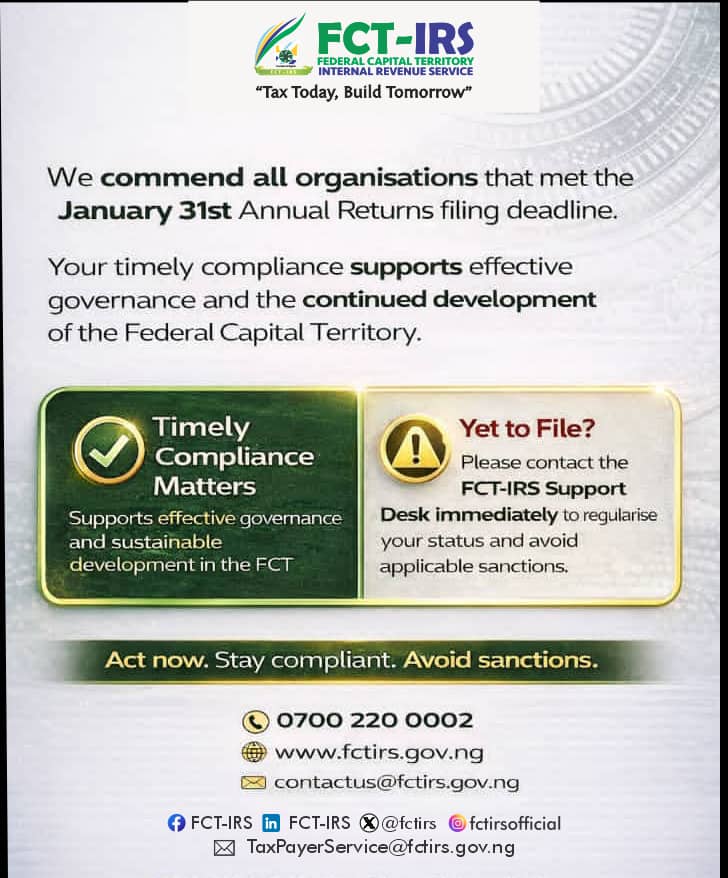 FCT-IRS
FEDERAL CAPITAL TERRITORY
INTERNAL REVENUE SERVICE
"Tax Today, Build Tomorrow"

We commend all organisations that met the January 31st Annual Returns filing deadline.

Your timely compliance supports effective governance and the continued development of the Federal Capital Territory.

Timely Compliance Matters
Supports effective governance and sustainable development in the FCT

Yet to File?
Please contact the FCT-IRS Support Desk immediately to regularise your status and avoid applicable sanctions.

Act now. Stay compliant. Avoid sanctions.

0700 220 0002
www.fctirs.gov.ng
contactus@fctirs.gov.ng

FCT-IRS FCT-IRS @fctirs fctirsofficial
TaxPayerService@fctirs.gov.ng